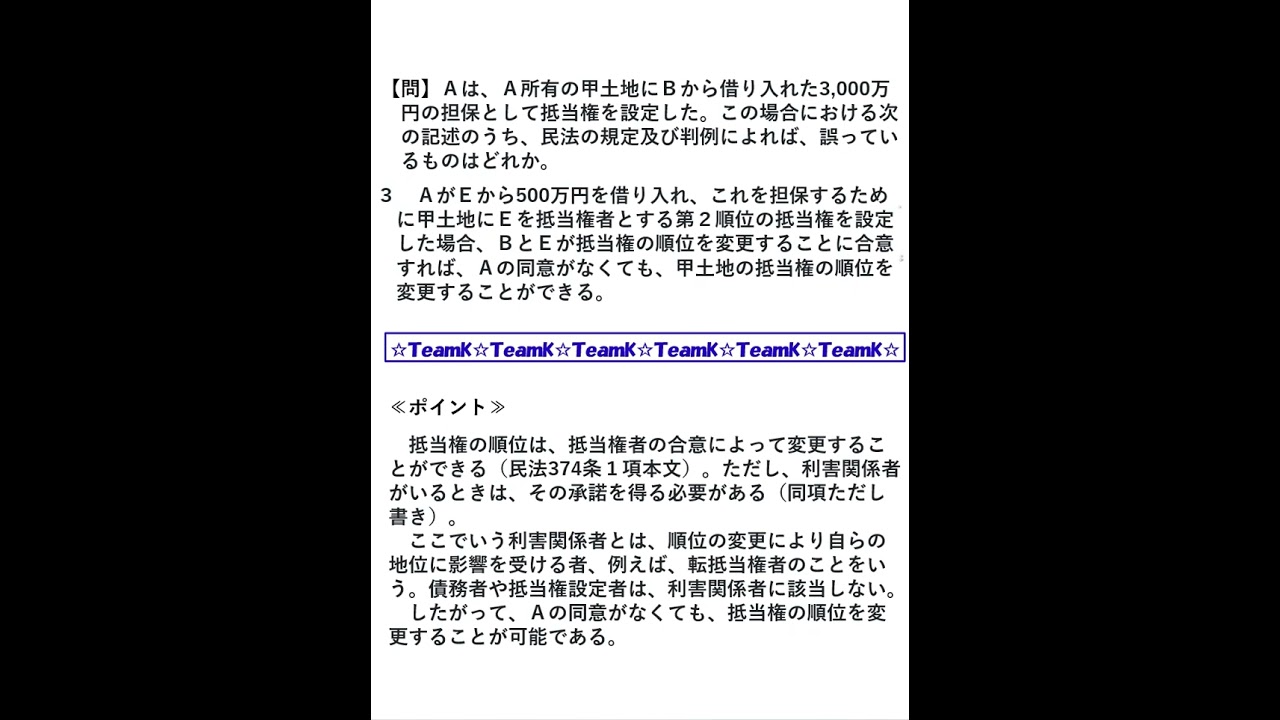 【問】Aは、A所有の甲土地にBから借り入れた3,000万円の担保として抵当権を設定した。この場合における次の記述のうち、民法の規定及び判例によれば、誤っているものはどれか。

3 AがEから500万円を借り入れ、これを担保するために甲土地にEを抵当権者とする第2順位の抵当権を設定した場合、BとEが抵当権の順位を変更することに合意すれば、Aの同意がなくても、甲土地の抵当権の順位を変更することができる。

☆TeamK☆TeamK☆TeamK☆TeamK☆TeamK☆TeamK☆

≪ポイント≫

抵当権の順位は、抵当権者の合意によって変更することができる(民法374条1項本文)。ただし、利害関係者がいるときは、その承諾を得る必要がある(同項ただし書き)。

ここでいう利害関係者とは、順位の変更により自らの地位に影響を受ける者、例えば、転抵当権者のことをいう。債務者や抵当権設定者は、利害関係者に該当しない。

したがって、Aの同意がなくても、抵当権の順位を変更することが可能である。